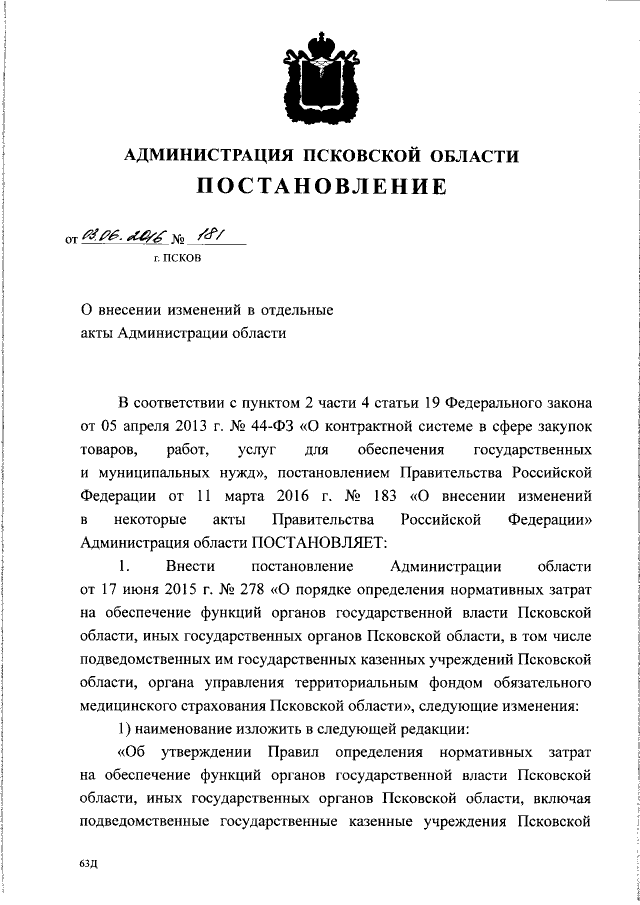 АДМИНИСТРАЦИЯ ПСКОВСКОЙ ОБЛАСТИ

ПОСТАНОВЛЕНИЕ

от 03.06.2016 № 181

г. ПСКОВ

О внесении изменений в отдельные акты Администрации области

В соответствии с пунктом 2 части 4 статьи 19 Федерального закона от 05 апреля 2013 г. № 44-ФЗ «О контрактной системе в сфере закупок товаров, работ, услуг для обеспечения государственных и муниципальных нужд», постановлением Правительства Российской Федерации от 11 марта 2016 г. № 183 «О внесении изменений в некоторые акты Правительства Российской Федерации» Администрация области ПОСТАНОВЛЯЕТ:

1. Внести постановление Администрации области от 17 июня 2015 г. № 278 «О порядке определения нормативных затрат на обеспечение функций органов государственной власти Псковской области, иных государственных органов Псковской области, в том числе подведомственных им государственных казенных учреждений Псковской области, органа управления территориальным фондом обязательного медицинского страхования Псковской области», следующие изменения:

1) наименование изложить в следующей редакции:

«Об утверждении Правил определения нормативных затрат на обеспечение функций органов государственной власти Псковской области, иных государственных органов Псковской области, включая подведомственные государственные казенные учреждения Псковской

63Д